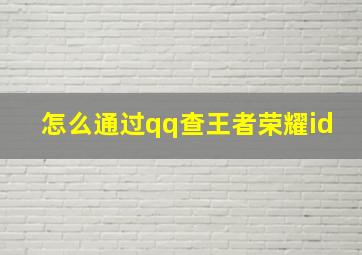 怎么通过qq查王者荣耀id